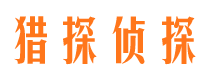 猎探侦探